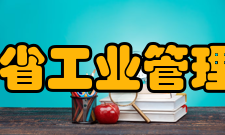 省工业管理